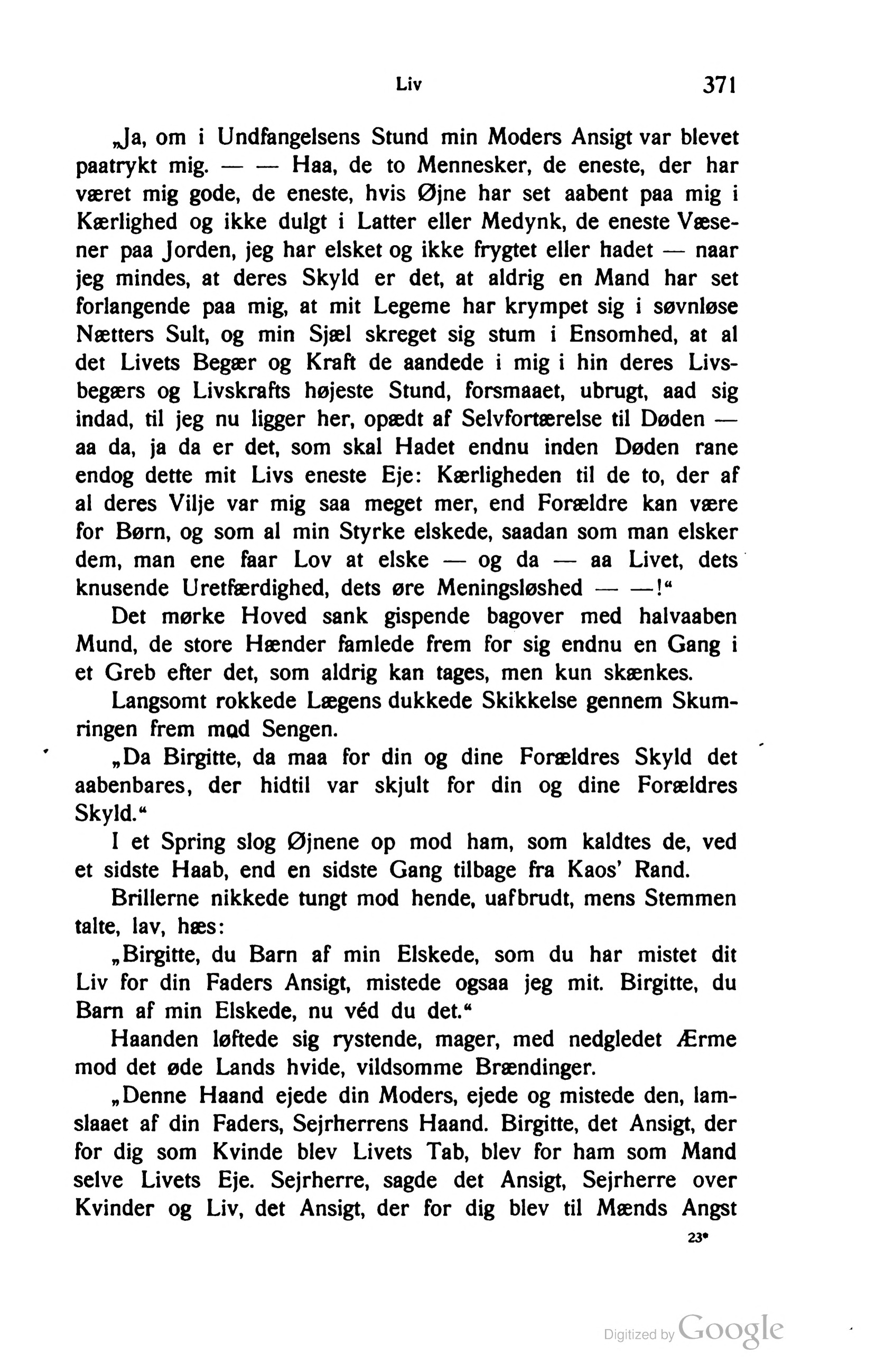 Liv 371

„Ja, om i Undfangelsens Stund min Moders Ansigt var blevet paatrykt mig. — — Haa, de to Mennesker, de eneste, der har været mig gode, de eneste, hvis Øjne har set aabent paa mig i Kærlighed og ikke dulgt i Latter eller Medynk, de eneste Væsener paa Jorden, jeg har elsket og ikke frygtet eller hadet — naar jeg mindes, at deres Skyld er det, at aldrig en Mand har set forlangende paa mig, at mit Legeme har krympet sig i søvnløse Nætters Sult, og min Sjæl skreget sig stum i Ensomhed, at al det Livets Begær og Kraft de aandede i mig i hin deres Livsbegærs og Livskrafts højeste Stund, forsmaaet, ubrugt, aad sig indad, til jeg nu ligger her, opædt af Selvfortærelse til Døden — aa da, ja da er det, som skal Hadet endnu inden Døden rane endog dette mit Livs eneste Eje: Kærligheden til de to, der af al deres Vilje var mig saa meget mer, end Forældre kan være for Børn, og som al min Styrke elskede, saadan som man elsker dem, man ene faar Lov at elske — og da — aa Livet, dets knusende Uretfærdighed, dets øre Meningsløshed — —!“

Det mørke Hoved sank gispende bagover med halvaaben Mund, de store Hænder famlede frem for sig endnu en Gang i et Greb efter det, som aldrig kan tages, men kun skænkes.

Langsomt rokkede Lægens dukkede Skikkelse gennem Skumringen frem mod Sengen.

„Da Birgitte, da maa for din og dine Forældres Skyld det aabenbares, der hidtil var skjult for din og dine Forældres Skyld.“

I et Spring slog Øjnene op mod ham, som kaldtes de, ved et sidste Haab, end en sidste Gang tilbage fra Kaos' Rand.

Brillerne nikkede tungt mod hende, uafbrudt, mens Stemmen talte, lav, hæs:

„Birgitte, du Barn af min Elskede, som du har mistet dit Liv for din Faders Ansigt, mistede ogsaa jeg mit. Birgitte, du Barn af min Elskede, nu véd du det.“

Haanden løftede sig rystende, mager, med nedgledet Ærme mod det øde Lands hvide, vildsomme Brændinger.

„Denne Haand ejede din Moders, ejede og mistede den, lamslaaet af din Faders, Sejrherrens Haand. Birgitte, det Ansigt, der for dig som Kvinde blev Livets Tab, blev for ham som Mand selve Livets Eje. Sejrherre, sagde det Ansigt, Sejrherre over Kvinder og Liv, det Ansigt, der for dig blev til Mænds Angst

23*

Digitized by Google